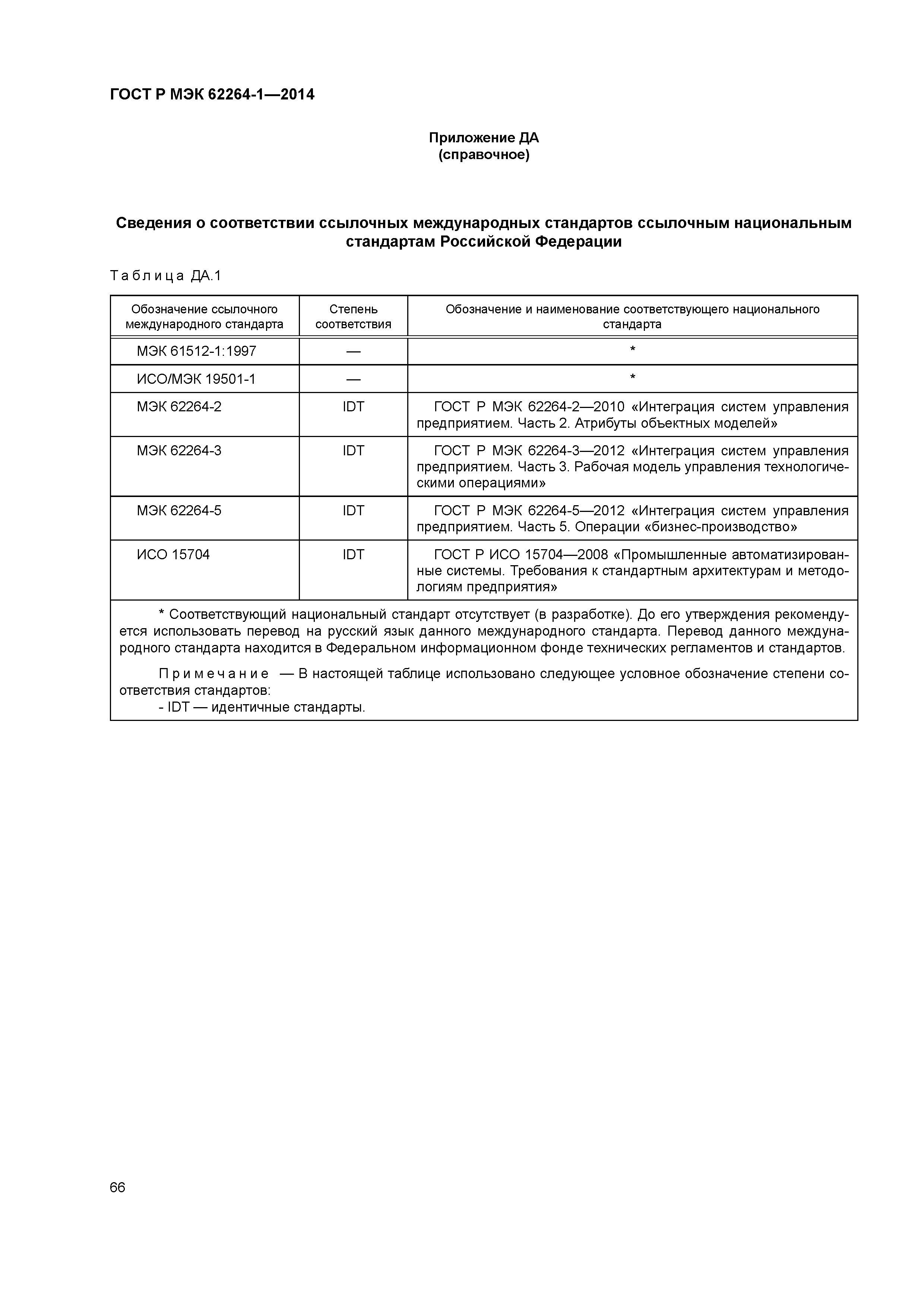 ГОСТ Р МЭК 62264-1—2014

Приложение ДА
(справочное)

Сведения о соответствии ссылочных международных стандартов ссылочным национальным стандартам Российской Федерации

Таблица ДА.1

| Обозначение ссылочного международного стандарта | Степень соответствия | Обозначение и наименование соответствующего национального стандарта |
|---|---|---|
| МЭК 61512-1:1997 | — | * |
| ИСО/МЭК 19501-1 | — | * |
| МЭК 62264-2 | IDT | ГОСТ Р МЭК 62264-2—2010 «Интеграция систем управления предприятием. Часть 2. Атрибуты объектных моделей» |
| МЭК 62264-3 | IDT | ГОСТ Р МЭК 62264-3—2012 «Интеграция систем управления предприятием. Часть 3. Рабочая модель управления технологическими операциями» |
| МЭК 62264-5 | IDT | ГОСТ Р МЭК 62264-5—2012 «Интеграция систем управления предприятием. Часть 5. Операции «бизнес-производство» |
| ИСО 15704 | IDT | ГОСТ Р ИСО 15704—2008 «Промышленные автоматизированные системы. Требования к стандартным архитектурам и методологиям предприятия» |

* Соответствующий национальный стандарт отсутствует (в разработке). До его утверждения рекомендуется использовать перевод на русский язык данного международного стандарта. Перевод данного международного стандарта находится в Федеральном информационном фонде технических регламентов и стандартов.

Примечание — В настоящей таблице использовано следующее условное обозначение степени соответствия стандартов:
- IDT — идентичные стандарты.

66